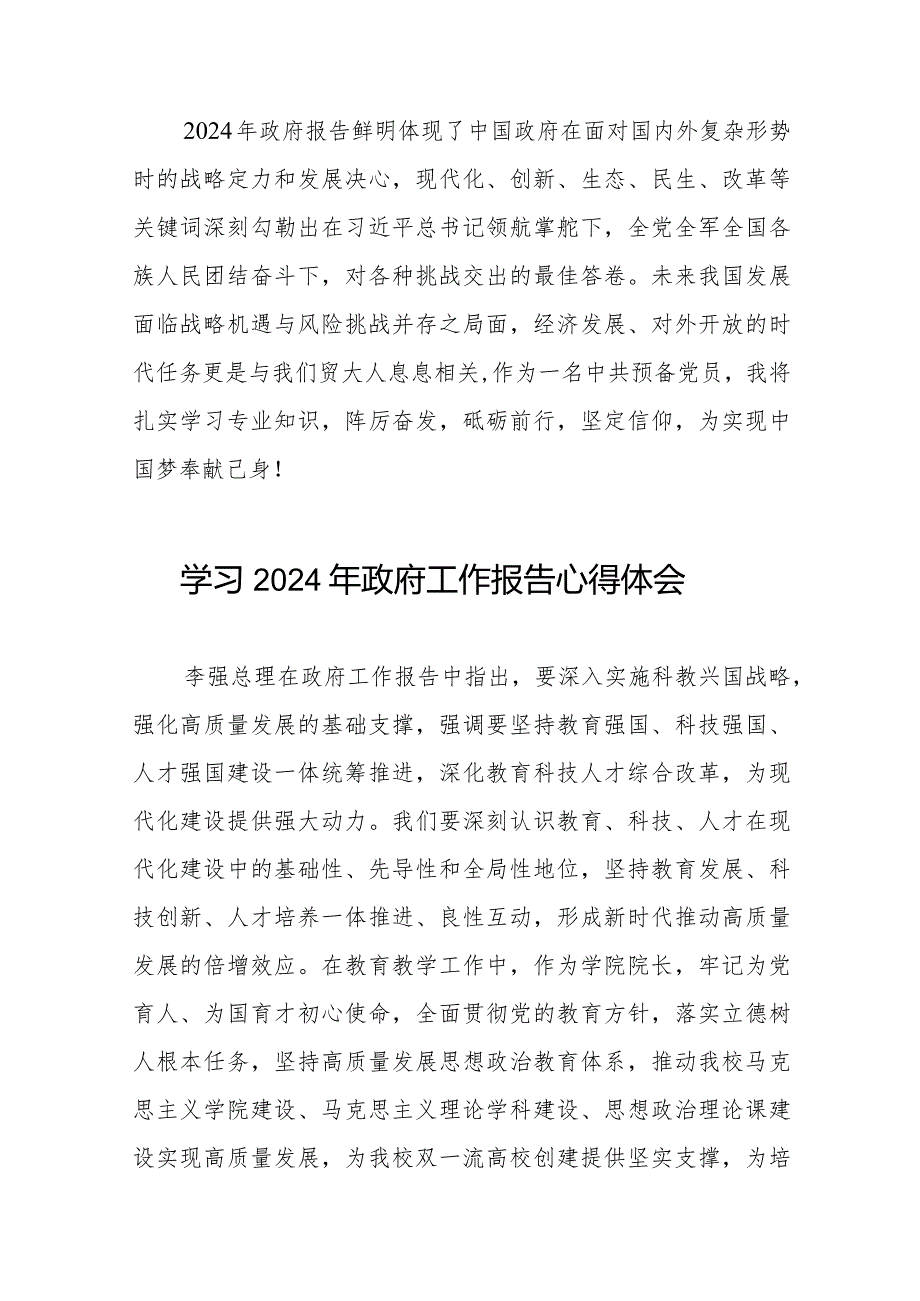 2024年政府报告鲜明体现了中国政府在面对国内外复杂形势时的战略定力和发展决心，现代化、创新、生态、民生、改革等关键词深刻勾勒出在习近平总书记领航掌舵下，全党全军全国各族人民团结奋斗下，对各种挑战交出的最佳答卷。未来我国发展面临战略机遇与风险挑战并存之局面，经济发展、对外开放的时代任务更是与我们贸大人息息相关,作为一名中共预备党员，我将扎实学习专业知识，阵厉奋发，砥砺前行，坚定信仰，为实现中国梦奉献己身！

学习2024年政府工作报告心得体会

李强总理在政府工作报告中指出，要深入实施科教兴国战略，强化高质量发展的基础支撑，强调要坚持教育强国、科技强国、人才强国建设一体统筹推进，深化教育科技人才综合改革，为现代化建设提供强大动力。我们要深刻认识教育、科技、人才在现代化建设中的基础性、先导性和全局性地位，坚持教育发展、科技创新、人才培养一体推进、良性互动，形成新时代推动高质量发展的倍增效应。在教育教学工作中，作为学院院长，牢记为党育人、为国育才初心使命，全面贯彻党的教育方针，落实立德树人根本任务，坚持高质量发展思想政治教育体系，推动我校马克思主义学院建设、马克思主义理论学科建设、思想政治理论课建设实现高质量发展，为我校双一流高校创建提供坚实支撑，为培